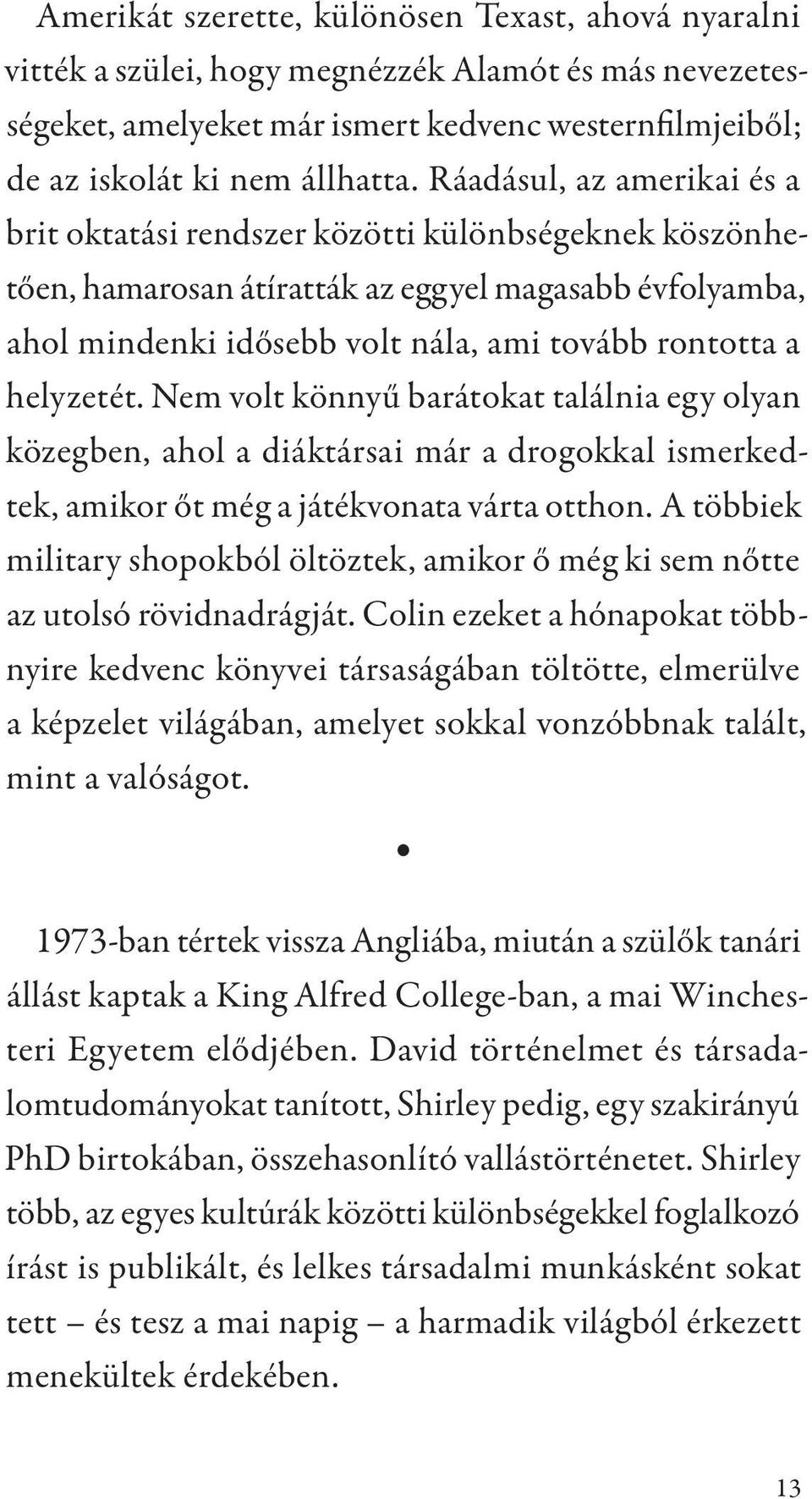 Amerikát szerette, különösen Texast, ahová nyaralni vitték a szülei, hogy megnézzék Alamót és más nevezetességeket, amelyeket már ismert kedvenc westernfilmjeiből; de az iskolát ki nem állhatta. Ráadásul, az amerikai és a brit oktatási rendszer közötti különbségeknek köszönhetően, hamarosan átíratták az eggyel magasabb évfolyamba, ahol mindenki idősebb volt nála, ami tovább rontotta a helyzetét. Nem volt könnyű barátokat találnia egy olyan közegben, ahol a diáktársai már a drogokkal ismerkedtek, amikor őt még a játékvonata várta otthon. A többiek military shopokból öltöztek, amikor ő még ki sem nőtte az utolsó rövidnadrágját. Colin ezeket a hónapokat többnyire kedvenc könyvei társaságában töltötte, elmerülve a képzelet világában, amelyet sokkal vonzóbbnak talált, mint a valóságot.

•

1973-ban tértek vissza Angliába, miután a szülők tanári állást kaptak a King Alfred College-ban, a mai Winchesteri Egyetem elődjében. David történelmet és társadalomtudományokat tanított, Shirley pedig, egy szakirányú PhD birtokában, összehasonlító vallástörténetet. Shirley több, az egyes kultúrák közötti különbségekkel foglalkozó írást is publikált, és lelkes társadalmi munkásként sokat tett – és tesz a mai napig – a harmadik világból érkezett menekültek érdekében.

13